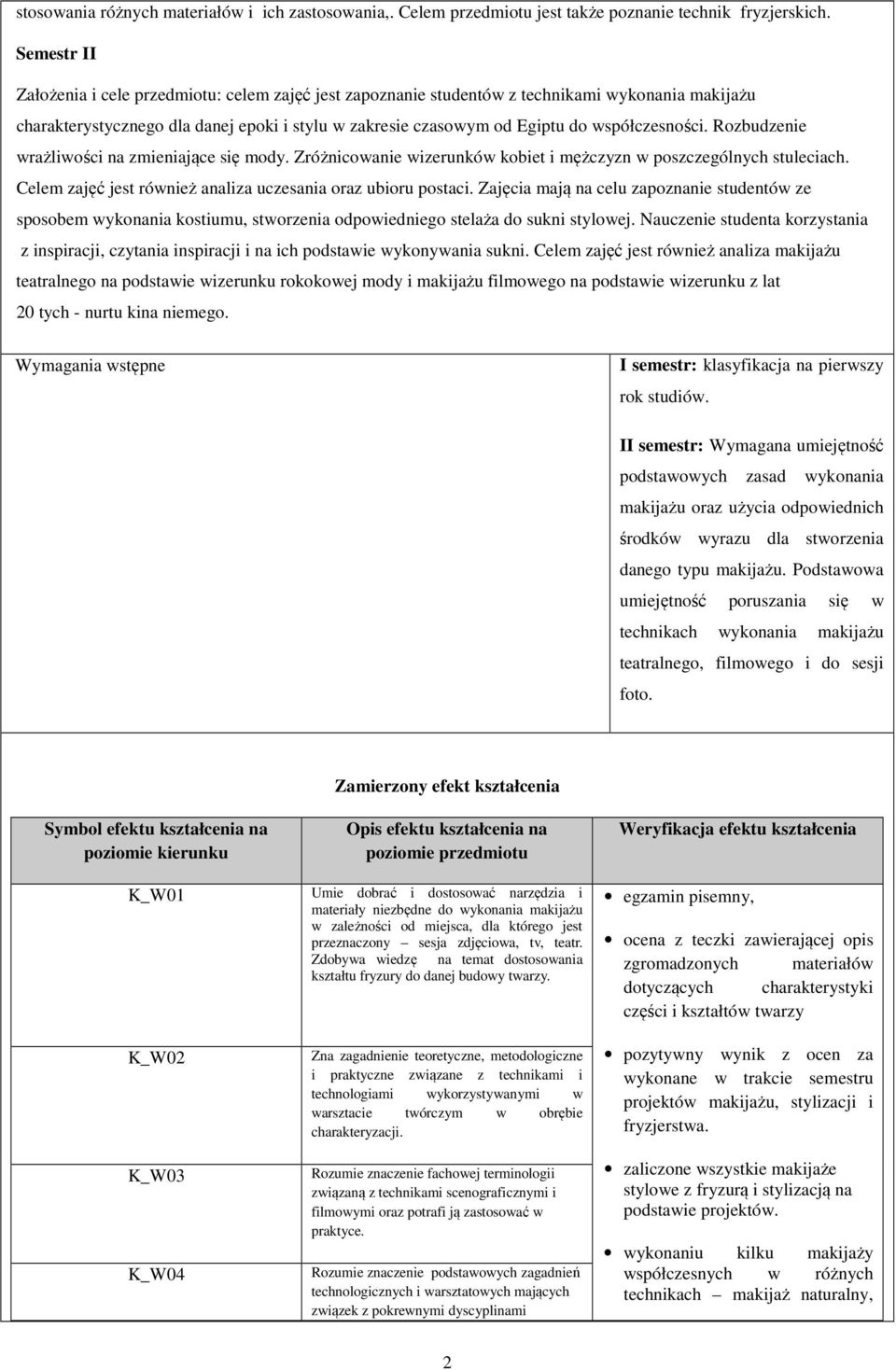 stosowania różnych materiałów i ich zastosowania,. Celem przedmiotu jest także poznanie technik fryzjerskich.

Semestr II

Założenia i cele przedmiotu: celem zajęć jest zapoznanie studentów z technikami wykonania makijażu charakterystycznego dla danej epoki i stylu w zakresie czasowym od Egiptu do współczesności. Rozbudzenie wrażliwości na zmieniające się mody. Zróżnicowanie wizerunków kobiet i mężczyzn w poszczególnych stuleciach. Celem zajęć jest również analiza uczesania oraz ubioru postaci. Zajęcia mają na celu zapoznanie studentów ze sposobem wykonania kostiumu, stworzenia odpowiedniego stelaża do sukni stylowej. Nauczenie studenta korzystania z inspiracji, czytania inspiracji i na ich podstawie wykonywania sukni. Celem zajęć jest również analiza makijażu teatralnego na podstawie wizerunku rokokowej mody i makijażu filmowego na podstawie wizerunku z lat 20 tych - nurtu kina niemego.

| Wymagania wstępne | I semestr: klasyfikacja na pierwszy rok studiów. II semestr: Wymagana umiejętność podstawowych zasad wykonania makijażu oraz użycia odpowiednich środków wyrazu dla stworzenia danego typu makijażu. Podstawowa umiejętność poruszania się w technikach wykonania makijażu teatralnego, filmowego i do sesji foto. |
|---|---|

Zamierzony efekt kształcenia

| Symbol efektu kształcenia na poziomie kierunku | Opis efektu kształcenia na poziomie przedmiotu | Weryfikacja efektu kształcenia |
|---|---|---|
| K_W01 | Umie dobrać i dostosować narzędzia i materiały niezbędne do wykonania makijażu w zależności od miejsca, dla którego jest przeznaczony – sesja zdjęciowa, tv, teatr. Zdobywa wiedzę na temat dostosowania kształtu fryzury do danej budowy twarzy. | • egzamin pisemny, • ocena z teczki zawierającej opis zgromadzonych materiałów dotyczących charakterystyki części i kształtów twarzy |
| K_W02 | Zna zagadnienie teoretyczne, metodologiczne i praktyczne związane z technikami i technologiami wykorzystywanymi w warsztacie twórczym w obrębie charakteryzacji. | • pozytywny wynik z ocen za wykonane w trakcie semestru projektów makijażu, stylizacji i fryzjerstwa. |
| K_W03 | Rozumie znaczenie fachowej terminologii związaną z technikami scenograficznymi i filmowymi oraz potrafi ją zastosować w praktyce. | • zaliczone wszystkie makijaże stylowe z fryzurą i stylizacją na podstawie projektów. |
| K_W04 | Rozumie znaczenie podstawowych zagadnień technologicznych i warsztatowych mających związek z pokrewnymi dyscyplinami | • wykonaniu kilku makijaży współczesnych w różnych technikach – makijaż naturalny, |

2